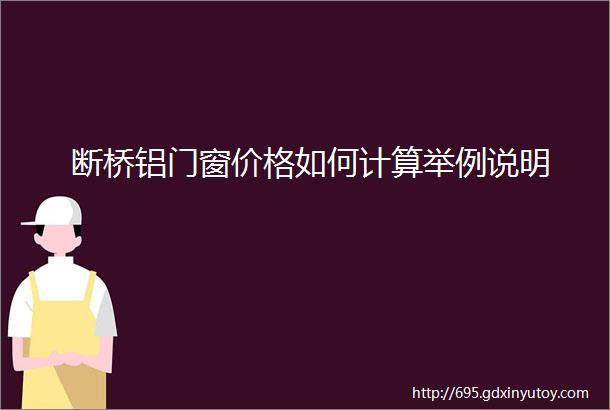 断桥铝门窗价格如何计算举例说明

http://695.gdxinyutoy.com